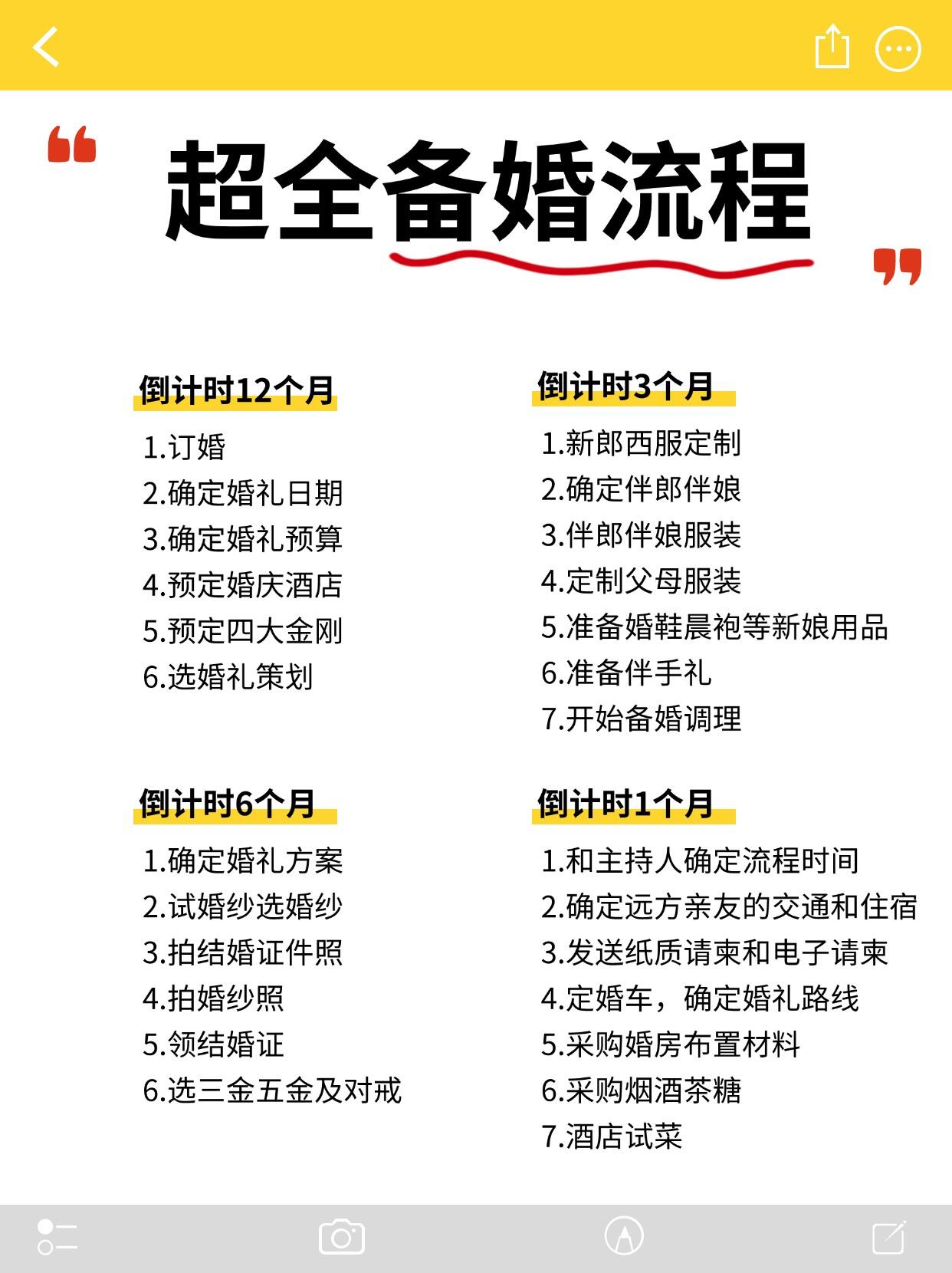 超全备婚流程

倒计时12个月
1.订婚
2.确定婚礼日期
3.确定婚礼预算
4.预定婚庆酒店
5.预定四大金刚
6.选婚礼策划

倒计时6个月
1.确定婚礼方案
2.试婚纱选婚纱
3.拍结婚证件照
4.拍婚纱照
5.领结婚证
6.选三金五金及对戒

倒计时3个月
1.新郎西服定制
2.确定伴郎伴娘
3.伴郎伴娘服装
4.定制父母服装
5.准备婚鞋晨袍等新娘用品
6.准备伴手礼
7.开始备婚调理

倒计时1个月
1.和主持人确定流程时间
2.确定远方亲友的交通和住宿
3.发送纸质请柬和电子请柬
4.定婚车，确定婚礼路线
5.采购婚房布置材料
6.采购烟酒茶糖
7.酒店试菜